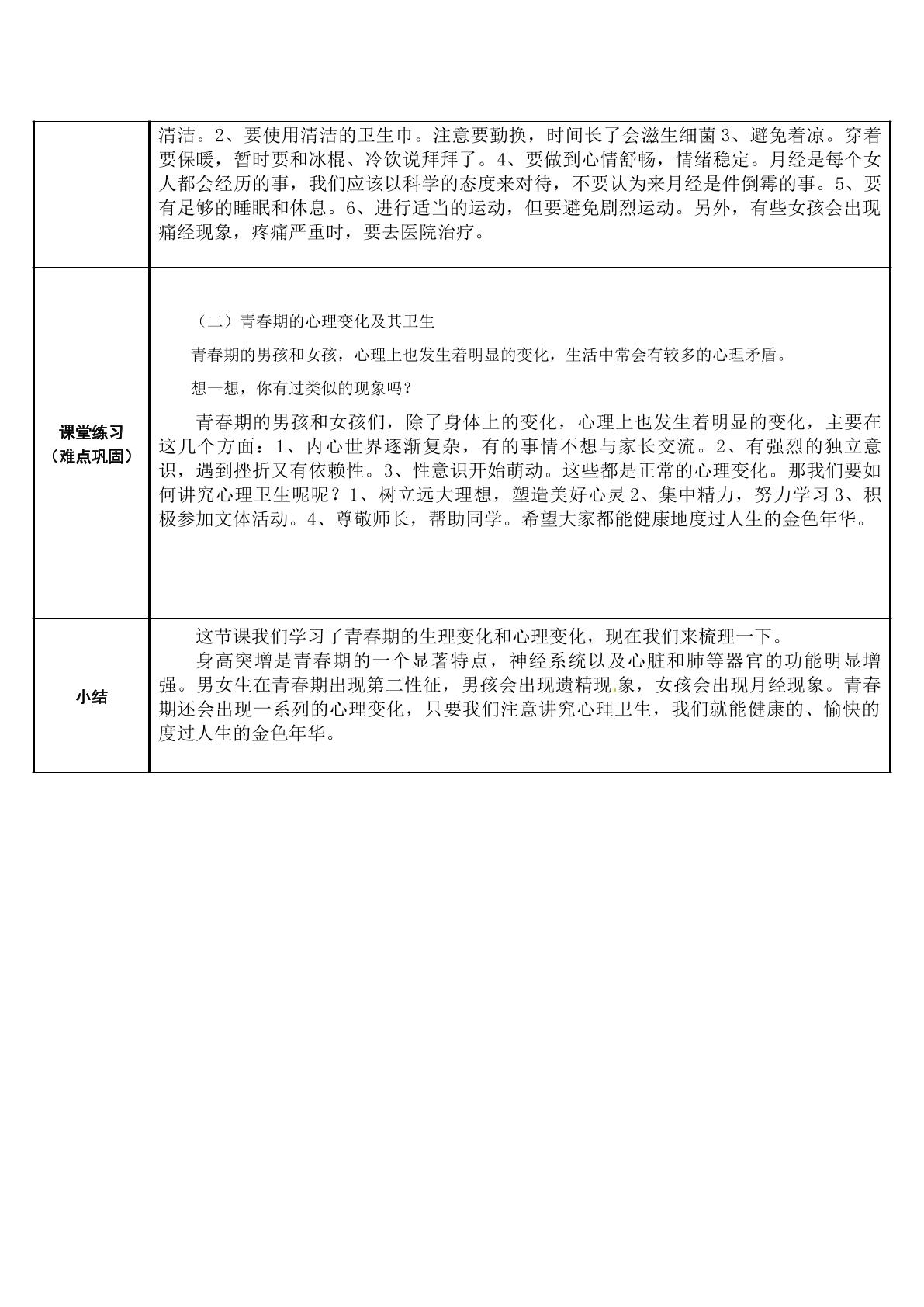 |  | 清洁。2、要使用清洁的卫生巾。注意要勤换，时间长了会滋生细菌3、避免着凉。穿着要保暖，暂时要和冰棍、冷饮说拜拜了。4、要做到心情舒畅，情绪稳定。月经是每个女人都会经历的事，我们应该以科学的态度来对待，不要认为来月经是件倒霉的事。5、要有足够的睡眠和休息。6、进行适当的运动，但要避免剧烈运动。另外，有些女孩会出现痛经现象，疼痛严重时，要去医院治疗。 |
|---|---|
| 课堂练习（难点巩固） | （二）青春期的心理变化及其卫生 青春期的男孩和女孩，心理上也发生着明显的变化，生活中常会有较多的心理矛盾。 想一想，你有过类似的现象吗？ 青春期的男孩和女孩们，除了身体上的变化，心理上也发生着明显的变化，主要在这几个方面：1、内心世界逐渐复杂，有的事情不想与家长交流。2、有强烈的独立意识，遇到挫折又有依赖性。3、性意识开始萌动。这些都是正常的心理变化。那我们要如何讲究心理卫生呢呢？1、树立远大理想，塑造美好心灵2、集中精力，努力学习3、积极参加文体活动。4、尊敬师长，帮助同学。希望大家都能健康地度过人生的金色年华。 |
| 小结 | 这节课我们学习了青春期的生理变化和心理变化，现在我们来梳理一下。 身高突增是青春期的一个显著特点，神经系统以及心脏和肺等器官的功能明显增强。男女生在青春期出现第二性征，男孩会出现遗精现象，女孩会出现月经现象。青春期还会出现一系列的心理变化，只要我们注意讲究心理卫生，我们就能健康的、愉快的度过人生的金色年华。 |